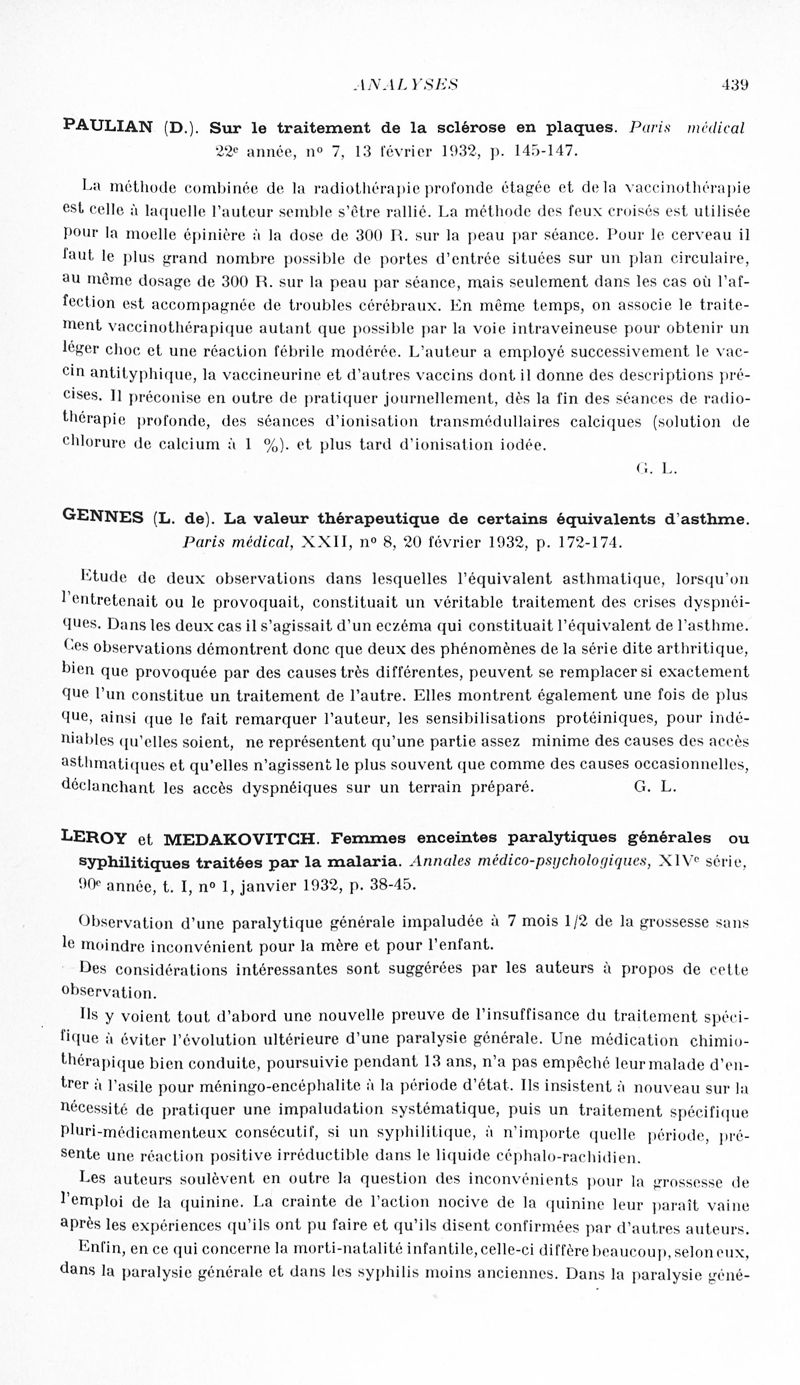 ANALYSES 439

PAULIAN (D.). Sur le traitement de la sclérose en plaques. Paris médical 22e année, nº 7, 13 février 1932, p. 145-147.

La méthode combinée de la radiothérapie profonde étagée et de la vaccinothérapie est celle à laquelle l'auteur semble s'être rallié. La méthode des feux croisés est utilisée pour la moelle épinière à la dose de 300 R. sur la peau par séance. Pour le cerveau il faut le plus grand nombre possible de portes d'entrée situées sur un plan circulaire, au même dosage de 300 R. sur la peau par séance, mais seulement dans les cas où l'affection est accompagnée de troubles cérébraux. En même temps, on associe le traitement vaccinothérapique autant que possible par la voie intraveineuse pour obtenir un léger choc et une réaction fébrile modérée. L'auteur a employé successivement le vaccin antityphique, la vaccineurine et d'autres vaccins dont il donne des descriptions précises. Il préconise en outre de pratiquer journellement, dès la fin des séances de radiothérapie profonde, des séances d'ionisation transmédullaires calciques (solution de chlorure de calcium à 1 %). et plus tard d'ionisation iodée.

G. L.

GENNES (L. de). La valeur thérapeutique de certains équivalents d'asthme. Paris médical, XXII, nº 8, 20 février 1932, p. 172-174.

Etude de deux observations dans lesquelles l'équivalent asthmatique, lorsqu'on l'entretenait ou le provoquait, constituait un véritable traitement des crises dyspnéiques. Dans les deux cas il s'agissait d'un eczéma qui constituait l'équivalent de l'asthme. Ces observations démontrent donc que deux des phénomènes de la série dite arthritique, bien que provoquée par des causes très différentes, peuvent se remplacer si exactement que l'un constitue un traitement de l'autre. Elles montrent également une fois de plus que, ainsi que le fait remarquer l'auteur, les sensibilisations protéiniques, pour indéniables qu'elles soient, ne représentent qu'une partie assez minime des causes des accès asthmatiques et qu'elles n'agissent le plus souvent que comme des causes occasionnelles, déclanchant les accès dyspnéiques sur un terrain préparé. G. L.

LEROY et MEDAKOVITCH. Femmes enceintes paralytiques générales ou syphilitiques traitées par la malaria. Annales médico-psychologiques, XIVe série, 90e année, t. I, nº 1, janvier 1932, p. 38-45.

Observation d'une paralytique générale impaludée à 7 mois 1/2 de la grossesse sans le moindre inconvénient pour la mère et pour l'enfant.

Des considérations intéressantes sont suggérées par les auteurs à propos de cette observation.

Ils y voient tout d'abord une nouvelle preuve de l'insuffisance du traitement spécifique à éviter l'évolution ultérieure d'une paralysie générale. Une médication chimiothérapique bien conduite, poursuivie pendant 13 ans, n'a pas empêché leur malade d'entrer à l'asile pour méningo-encéphalite à la période d'état. Ils insistent à nouveau sur la nécessité de pratiquer une impaludation systématique, puis un traitement spécifique pluri-médicamenteux consécutif, si un syphilitique, à n'importe quelle période, présente une réaction positive irréductible dans le liquide céphalo-rachidien.

Les auteurs soulèvent en outre la question des inconvénients pour la grossesse de l'emploi de la quinine. La crainte de l'action nocive de la quinine leur paraît vaine après les expériences qu'ils ont pu faire et qu'ils disent confirmées par d'autres auteurs.

Enfin, en ce qui concerne la morti-natalité infantile, celle-ci diffère beaucoup, selon eux, dans la paralysie générale et dans les syphilis moins anciennes. Dans la paralysie géné-